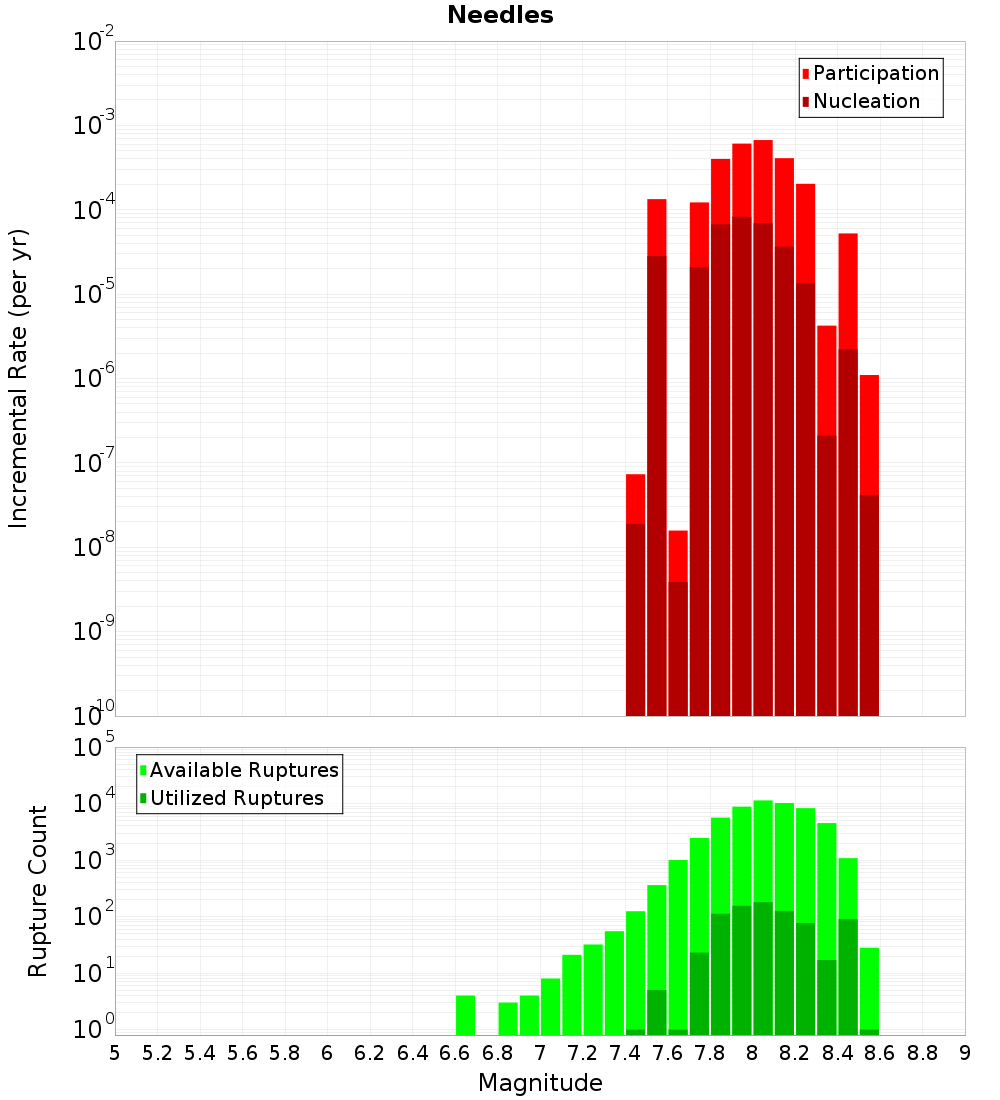 Needles

Incremental Rate (per yr)

$10^{-2}$
$10^{-3}$
$10^{-4}$
$10^{-5}$
$10^{-6}$
$10^{-7}$
$10^{-8}$
$10^{-9}$
$10^{-10}$

Participation
Nucleation

Rupture Count

$10^{5}$
$10^{4}$
$10^{3}$
$10^{2}$
$10^{1}$
$10^{0}$

Available Ruptures
Utilized Ruptures

5 5.2 5.4 5.6 5.8 6 6.2 6.4 6.6 6.8 7 7.2 7.4 7.6 7.8 8 8.2 8.4 8.6 8.8 9

Magnitude